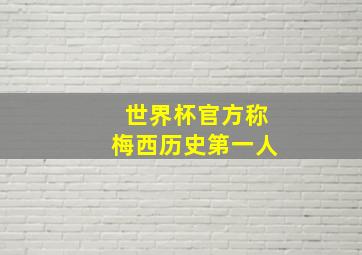 世界杯官方称
梅西历史第一人